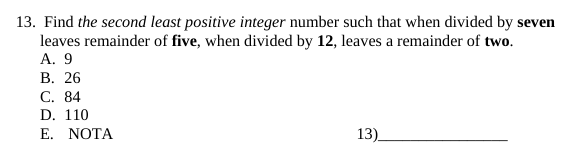 13. Find the second least positive integer number such that when divided by seven leaves remainder of five, when divided by 12, leaves a remainder of two.
A. 9
B. 26
C. 84
D. 110
E. NOTA

13)________________